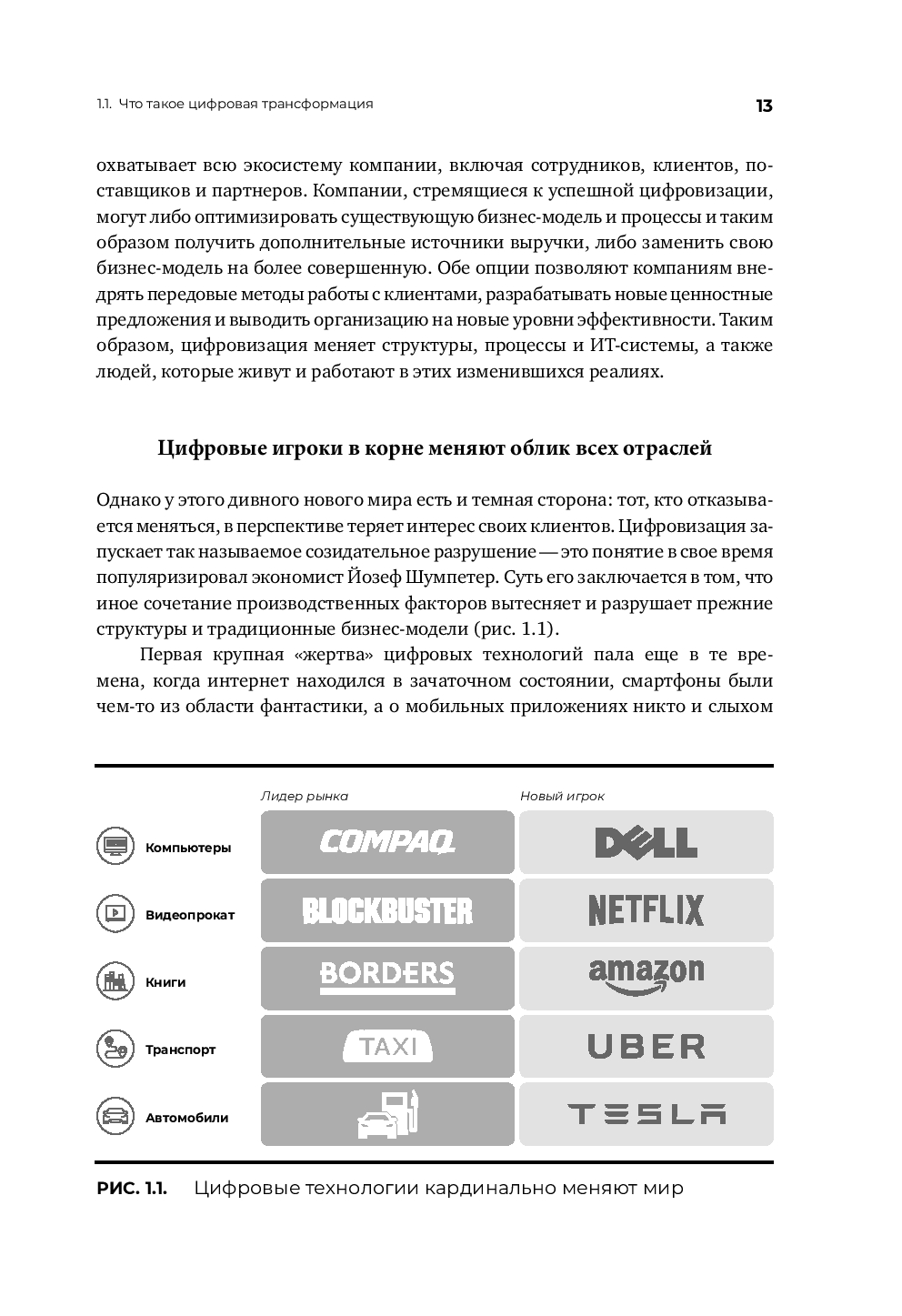 1.1. Что такое цифровая трансформация

13

охватывает всю экосистему компании, включая сотрудников, клиентов, поставщиков и партнеров. Компании, стремящиеся к успешной цифровизации, могут либо оптимизировать существующую бизнес-модель и процессы и таким образом получить дополнительные источники выручки, либо заменить свою бизнес-модель на более совершенную. Обе опции позволяют компаниям внедрять передовые методы работы с клиентами, разрабатывать новые ценностные предложения и выводить организацию на новые уровни эффективности. Таким образом, цифровизация меняет структуры, процессы и ИТ-системы, а также людей, которые живут и работают в этих изменившихся реалиях.

Цифровые игроки в корне меняют облик всех отраслей

Однако у этого дивного нового мира есть и темная сторона: тот, кто отказывается меняться, в перспективе теряет интерес своих клиентов. Цифровизация запускает так называемое созидательное разрушение — это понятие в свое время популяризировал экономист Йозеф Шумпетер. Суть его заключается в том, что иное сочетание производственных факторов вытесняет и разрушает прежние структуры и традиционные бизнес-модели (рис. 1.1).

Первая крупная «жертва» цифровых технологий пала еще в те времена, когда интернет находился в зачаточном состоянии, смартфоны были чем-то из области фантастики, а о мобильных приложениях никто и слыхом

| | Лидер рынка | Новый игрок |
|---|---|---|
| Компьютеры | COMPAQ | DELL |
| Видеопрокат | BLOCKBUSTER | NETFLIX |
| Книги | BORDERS | amazon |
| Транспорт | TAXI | UBER |
| Автомобили | | TESLA |

РИС. 1.1. Цифровые технологии кардинально меняют мир